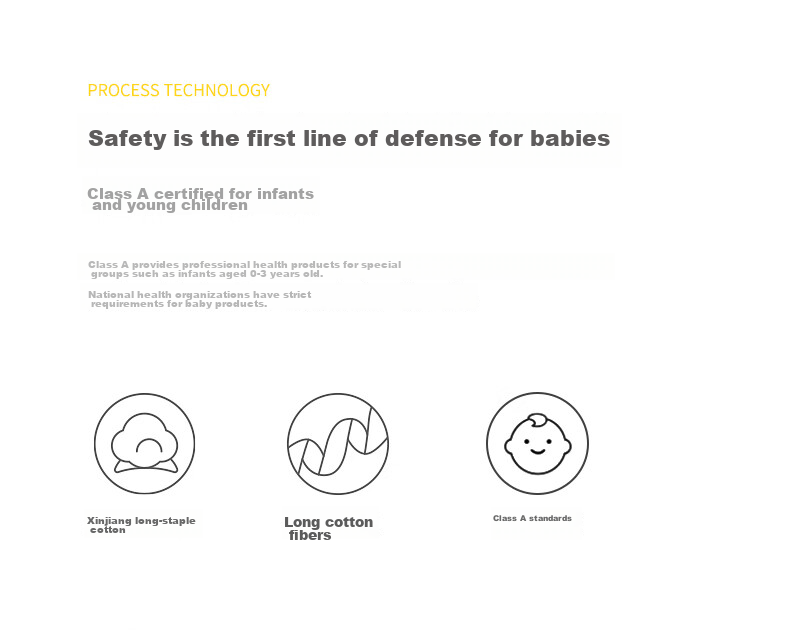 PROCESS TECHNOLOGY

Safety is the first line of defense for babies

Class A certified for infants and young children

Class A provides professional health products for special groups such as infants aged 0-3 years old.

National health organizations have strict requirements for baby products.

Xinjiang long-staple cotton

Long cotton fibers

Class A standards